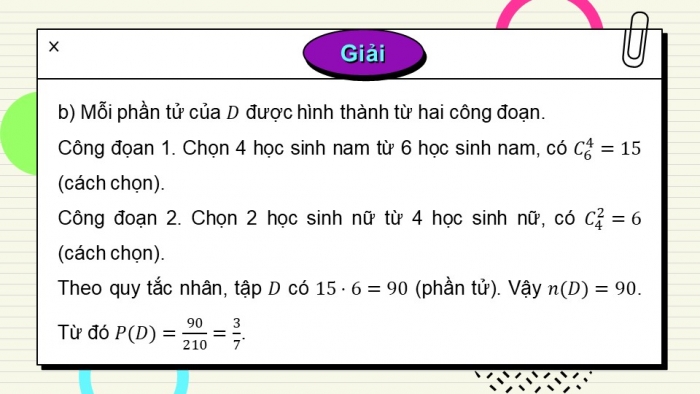 ×

Giải

b) Mỗi phần tử của $D$ được hình thành từ hai công đoạn.

Công đoạn 1. Chọn 4 học sinh nam từ 6 học sinh nam, có $C_6^4 = 15$ (cách chọn).

Công đoạn 2. Chọn 2 học sinh nữ từ 4 học sinh nữ, có $C_4^2 = 6$ (cách chọn).

Theo quy tắc nhân, tập $D$ có $15 \cdot 6 = 90$ (phần tử). Vậy $n(D) = 90$.

Từ đó $P(D) = \frac{90}{210} = \frac{3}{7}$.